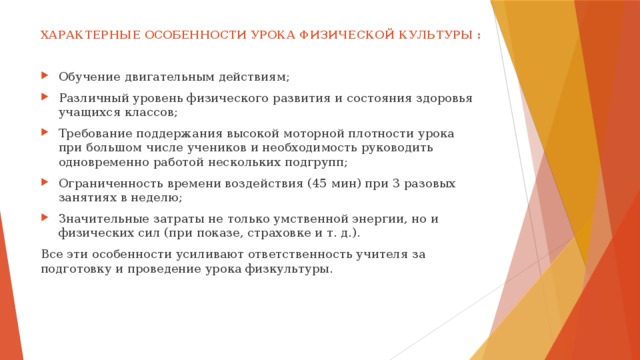 ХАРАКТЕРНЫЕ ОСОБЕННОСТИ УРОКА ФИЗИЧЕСКОЙ КУЛЬТУРЫ :

Обучение двигательным действиям;

Различный уровень физического развития и состояния здоровья учащихся классов;

Требование поддержания высокой моторной плотности урока при большом числе учеников и необходимость руководить одновременно работой нескольких подгрупп;

Ограниченность времени воздействия (45 мин) при 3 разовых занятиях в неделю;

Значительные затраты не только умственной энергии, но и физических сил (при показе, страховке и т. д.).

Все эти особенности усиливают ответственность учителя за подготовку и проведение урока физкультуры.